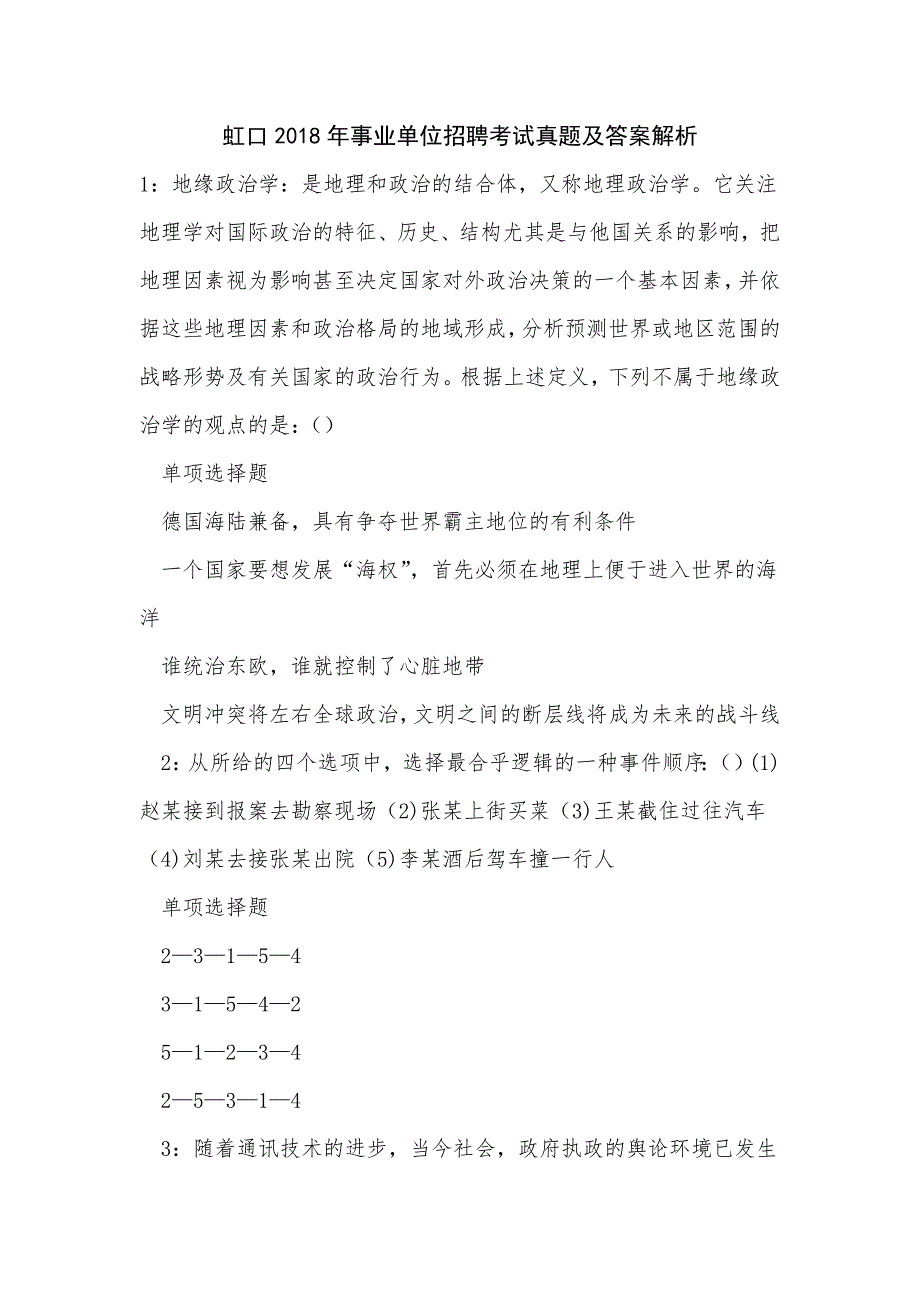 虹口2018年事业单位招聘考试真题及答案解析

1：地缘政治学：是地理和政治的结合体，又称地理政治学。它关注地理学对国际政治的特征、历史、结构尤其是与他国关系的影响，把地理因素视为影响甚至决定国家对外政治决策的一个基本因素，并依据这些地理因素和政治格局的地域形成，分析预测世界或地区范围的战略形势及有关国家的政治行为。根据上述定义，下列不属于地缘政治学的观点的是：()

单项选择题

德国海陆兼备，具有争夺世界霸主地位的有利条件

一个国家要想发展“海权”，首先必须在地理上便于进入世界的海洋

谁统治东欧，谁就控制了心脏地带

文明冲突将左右全球政治，文明之间的断层线将成为未来的战斗线

2：从所给的四个选项中，选择最合乎逻辑的一种事件顺序：()(1)赵某接到报案去勘察现场(2)张某上街买菜(3)王某截住过往汽车(4)刘某去接张某出院(5)李某酒后驾车撞一行人

单项选择题

2—3—1—5—4

3—1—5—4—2

5—1—2—3—4

2—5—3—1—4

3：随着通讯技术的进步，当今社会，政府执政的舆论环境已发生